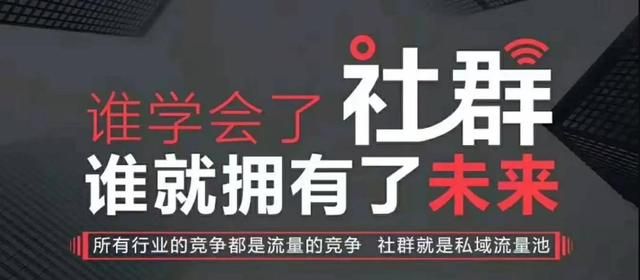 谁学会了社群
谁就拥有了未来

所有行业的竞争都是流量的竞争 社群就是私域流量池